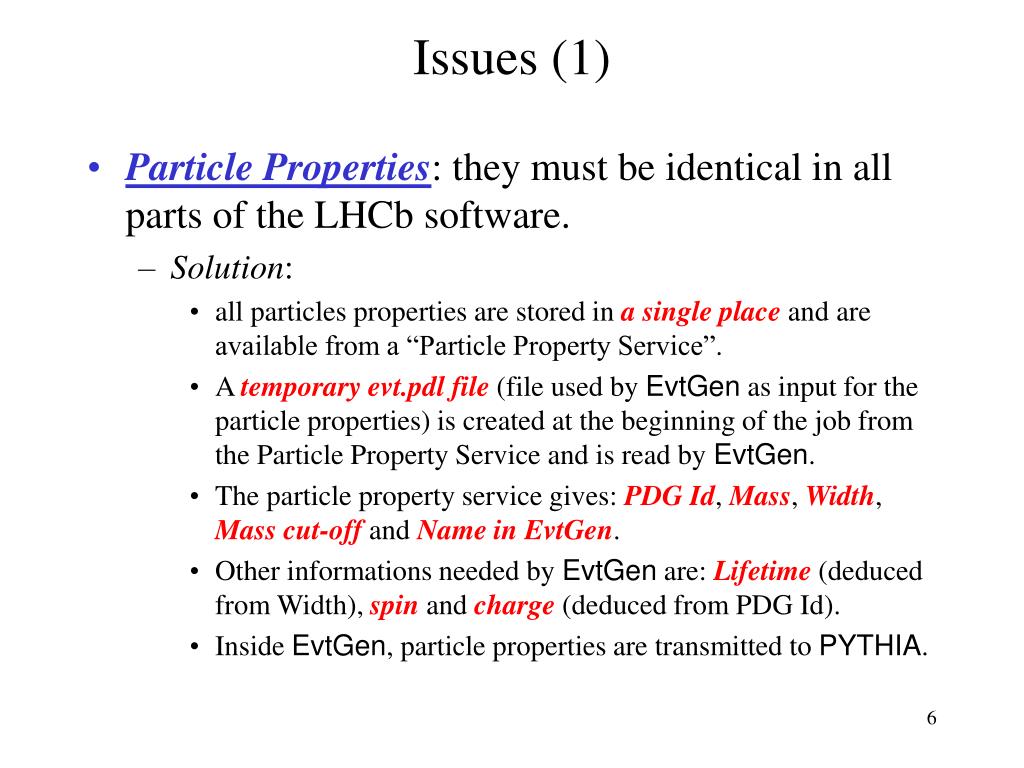 Issues (1)

• Particle Properties: they must be identical in all parts of the LHCb software.

– Solution:

• all particles properties are stored in a single place and are available from a “Particle Property Service”.

• A temporary evt.pdl file (file used by EvtGen as input for the particle properties) is created at the beginning of the job from the Particle Property Service and is read by EvtGen.

• The particle property service gives: PDG Id, Mass, Width, Mass cut-off and Name in EvtGen.

• Other informations needed by EvtGen are: Lifetime (deduced from Width), spin and charge (deduced from PDG Id).

• Inside EvtGen, particle properties are transmitted to PYTHIA.

6